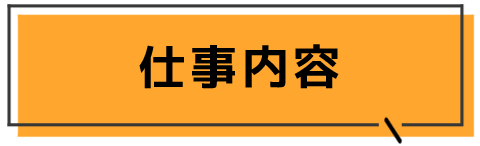 仕事内容